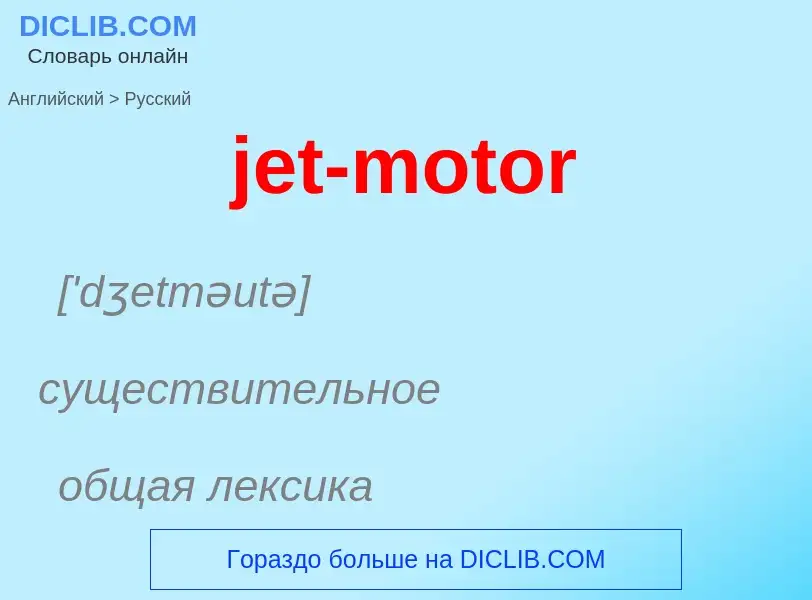 DICLIB.COM
Словарь онлайн

Английский > Русский

jet-motor

['dʒetməutə]

существительное

общая лексика

Гораздо больше на DICLIB.COM